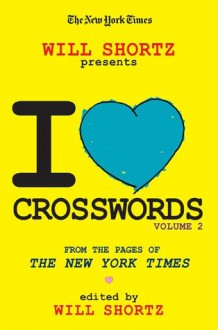 The New York Times

WILL SHORTZ
presents

I

CROSSWORDS
VOLUME 2

FROM THE PAGES OF
THE NEW YORK TIMES

edited by
WILL SHORTZ